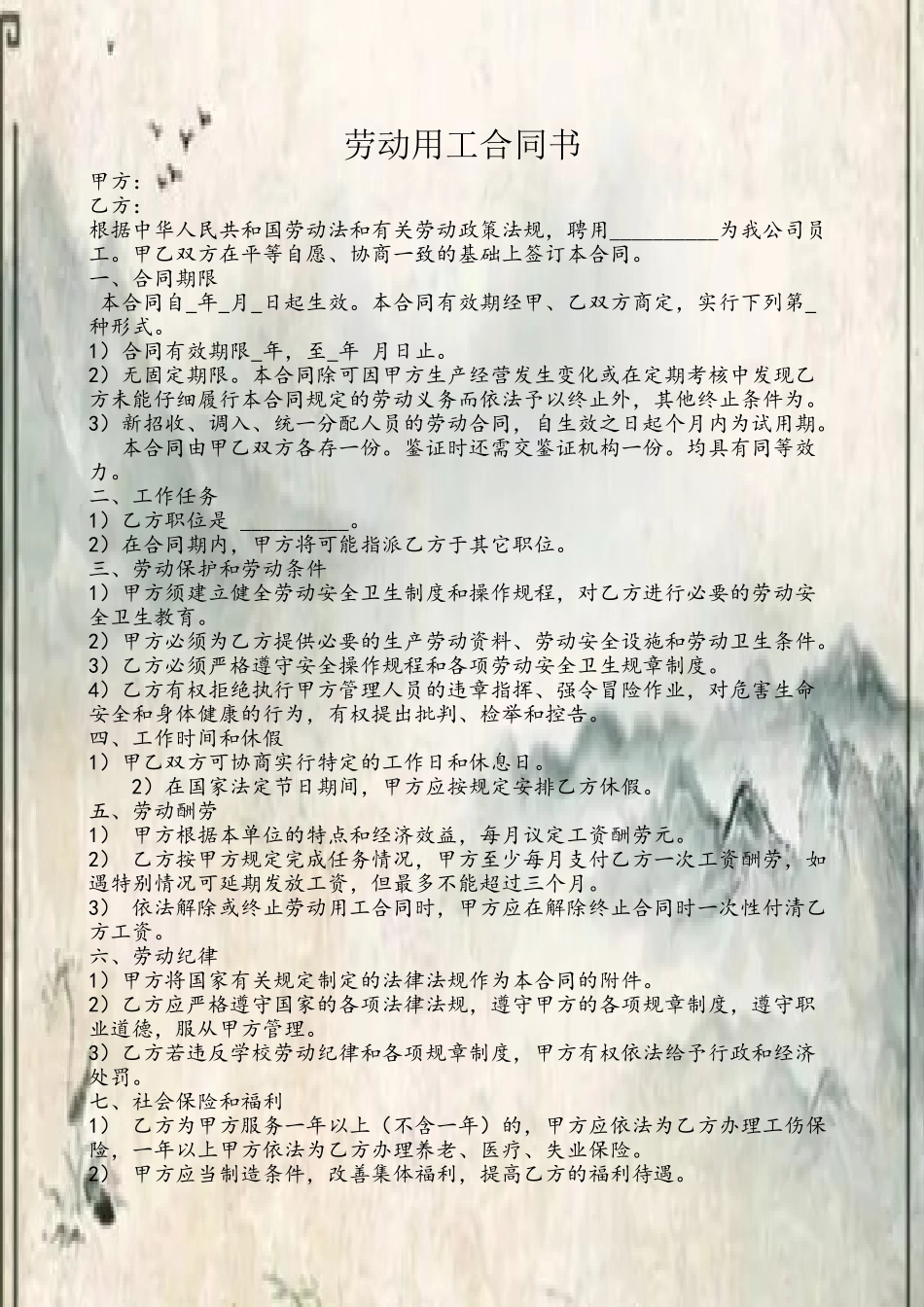 劳动用工合同书

甲方：
乙方：
根据中华人民共和国劳动法和有关劳动政策法规，聘用__________为我公司员工。甲乙双方在平等自愿、协商一致的基础上签订本合同。
一、合同期限
本合同自_年_月_日起生效。本合同有效期经甲、乙双方商定，实行下列第_种形式。
1）合同有效期限_年，至_年 月日止。
2）无固定期限。本合同除可因甲方生产经营发生变化或在定期考核中发现乙方未能仔细履行本合同规定的劳动义务而依法予以终止外，其他终止条件为。
3）新招收、调入、统一分配人员的劳动合同，自生效之日起个月内为试用期。
本合同由甲乙双方各存一份。鉴证时还需交鉴证机构一份。均具有同等效力。
二、工作任务
1）乙方职位是 __________。
2）在合同期内，甲方将可能指派乙方于其它职位。
三、劳动保护和劳动条件
1）甲方须建立健全劳动安全卫生制度和操作规程，对乙方进行必要的劳动安全卫生教育。
2）甲方必须为乙方提供必要的生产劳动资料、劳动安全设施和劳动卫生条件。
3）乙方必须严格遵守安全操作规程和各项劳动安全卫生规章制度。
4）乙方有权拒绝执行甲方管理人员的违章指挥、强令冒险作业，对危害生命安全和身体健康的行为，有权提出批判、检举和控告。
四、工作时间和休假
1）甲乙双方可协商实行特定的工作日和休息日。
2）在国家法定节日期间，甲方应按规定安排乙方休假。
五、劳动酬劳
1） 甲方根据本单位的特点和经济效益，每月议定工资酬劳元。
2） 乙方按甲方规定完成任务情况，甲方至少每月支付乙方一次工资酬劳，如遇特别情况可延期发放工资，但最多不能超过三个月。
3） 依法解除或终止劳动用工合同时，甲方应在解除终止合同时一次性付清乙方工资。
六、劳动纪律
1）甲方将国家有关规定制定的法律法规作为本合同的附件。
2）乙方应严格遵守国家的各项法律法规，遵守甲方的各项规章制度，遵守职业道德，服从甲方管理。
3）乙方若违反学校劳动纪律和各项规章制度，甲方有权依法给予行政和经济处罚。
七、社会保险和福利
1） 乙方为甲方服务一年以上（不含一年）的，甲方应依法为乙方办理工伤保险，一年以上甲方依法为乙方办理养老、医疗、失业保险。
2） 甲方应当制造条件，改善集体福利，提高乙方的福利待遇。